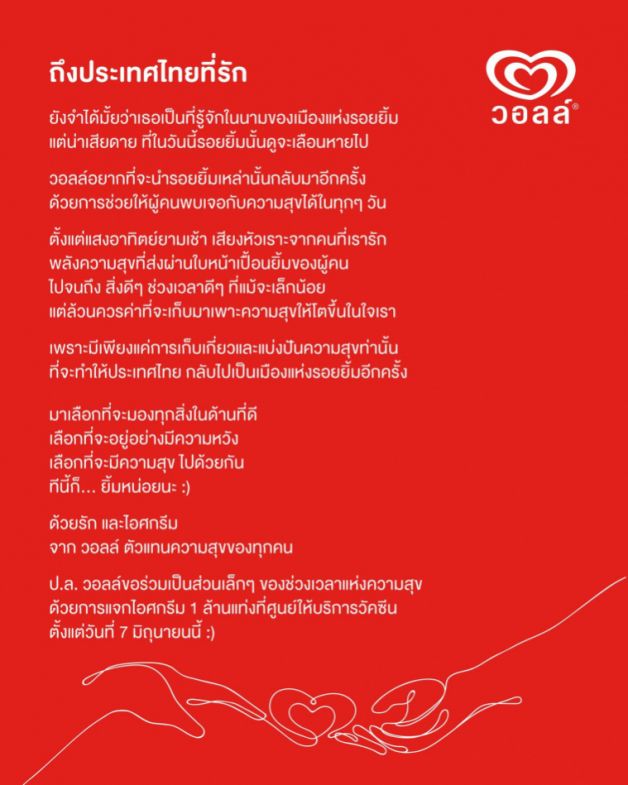 ถึงประเทศไทยที่รัก

วอลล์®

ยังจำได้มั้ยว่าเธอเป็นที่รู้จักในนามของเมืองแห่งรอยยิ้ม
แต่น่าเสียดาย ที่ในวันนี้รอยยิ้มนั้นดูจะเลือนหายไป

วอลล์อยากที่จะนำรอยยิ้มเหล่านั้นกลับมาอีกครั้ง
ด้วยการช่วยให้ผู้คนพบเจอกับความสุขได้ในทุกๆ วัน

ตั้งแต่แสงอาทิตย์ยามเช้า เสียงหัวเราะจากคนที่เรารัก
พลังความสุขที่ส่งผ่านใบหน้าเปื้อนยิ้มของผู้คน
ไปจนถึง สิ่งดีๆ ช่วงเวลาดีๆ ที่แม้จะเล็กน้อย
แต่ล้วนควรค่าที่จะเก็บมาเพาะความสุขให้โตขึ้นในใจเรา

เพราะมีเพียงแค่การเก็บเกี่ยวและแบ่งปันความสุขเท่านั้น
ที่จะทำให้ประเทศไทย กลับไปเป็นเมืองแห่งรอยยิ้มอีกครั้ง

มาเลือกที่จะมองทุกสิ่งในด้านที่ดี
เลือกที่จะอยู่อย่างมีความหวัง
เลือกที่จะมีความสุข ไปด้วยกัน
ทีนี้ก็... ยิ้มหน่อยนะ :)

ด้วยรัก และไอศกรีม
จาก วอลล์ ตัวแทนความสุขของทุกคน

ป.ล. วอลล์ขอร่วมเป็นส่วนเล็กๆ ของช่วงเวลาแห่งความสุข
ด้วยการแจกไอศกรีม 1 ล้านแท่งที่ศูนย์ให้บริการวัคซีน
ตั้งแต่วันที่ 7 มิถุนายนนี้ :)